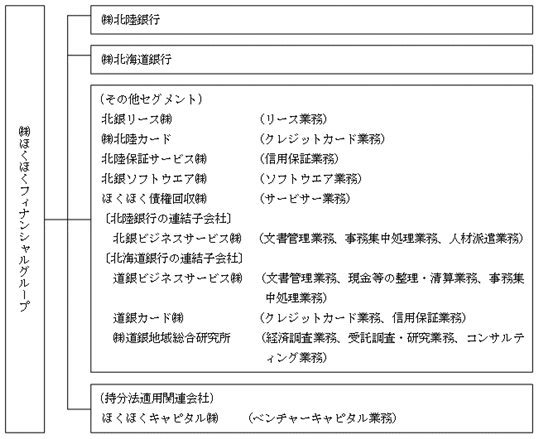 ㈱ほくほくフィナンシャルグループ

㈱北陸銀行

㈱北海道銀行

（その他セグメント）
北銀リース㈱　（リース業務）
㈱北陸カード　（クレジットカード業務）
北陸保証サービス㈱　（信用保証業務）
北銀ソフトウエア㈱　（ソフトウエア業務）
ほくほく債権回収㈱　（サービサー業務）
〔北陸銀行の連結子会社〕
北銀ビジネスサービス㈱　（文書管理業務、事務集中処理業務、人材派遣業務）
〔北海道銀行の連結子会社〕
道銀ビジネスサービス㈱　（文書管理業務、現金等の整理・清算業務、事務集中処理業務）
道銀カード㈱　（クレジットカード業務、信用保証業務）
㈱道銀地域総合研究所　（経済調査業務、受託調査・研究業務、コンサルティング業務）

（持分法適用関連会社）
ほくほくキャピタル㈱　（ベンチャーキャピタル業務）